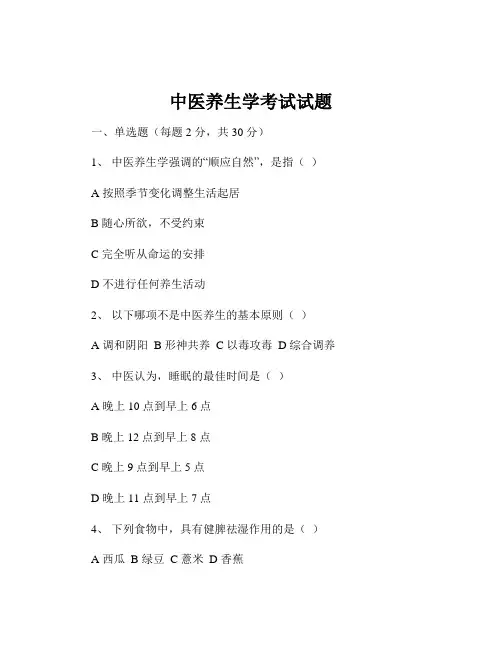 中医养生学考试试题

一、单选题（每题 2 分，共 30 分）

1、 中医养生学强调的“顺应自然”，是指（ ）

A 按照季节变化调整生活起居

B 随心所欲，不受约束

C 完全听从命运的安排

D 不进行任何养生活动

2、 以下哪项不是中医养生的基本原则（ ）

A 调和阴阳 B 形神共养 C 以毒攻毒 D 综合调养

3、 中医认为，睡眠的最佳时间是（ ）

A 晚上 10 点到早上 6 点

B 晚上 12 点到早上 8 点

C 晚上 9 点到早上 5 点

D 晚上 11 点到早上 7 点

4、 下列食物中，具有健脾祛湿作用的是（ ）

A 西瓜 B 绿豆 C 薏米 D 香蕉